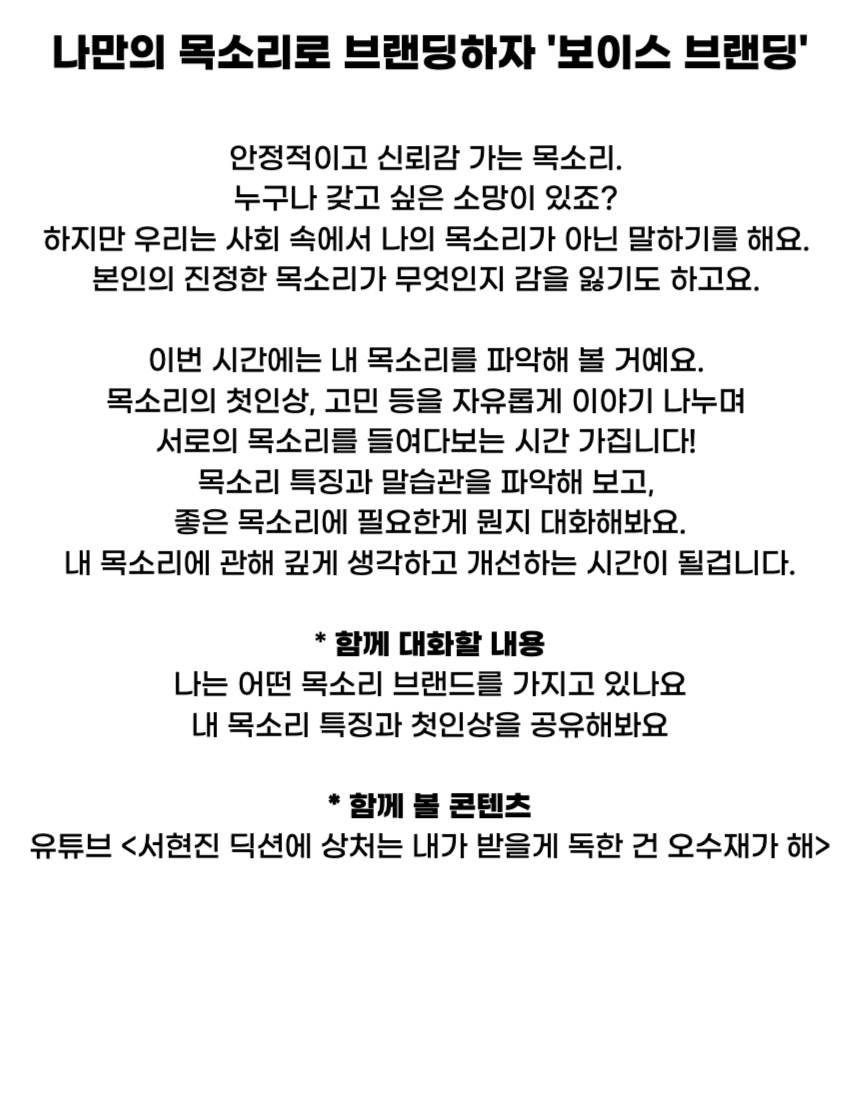 나만의 목소리로 브랜딩하자 '보이스 브랜딩'

안정적이고 신뢰감 가는 목소리.
누구나 갖고 싶은 소망이 있죠?
하지만 우리는 사회 속에서 나의 목소리가 아닌 말하기를 해요.
본인의 진정한 목소리가 무엇인지 감을 잃기도 하고요.

이번 시간에는 내 목소리를 파악해 볼 거예요.
목소리의 첫인상, 고민 등을 자유롭게 이야기 나누며
서로의 목소리를 들여다보는 시간 가집니다!
목소리 특징과 말습관을 파악해 보고,
좋은 목소리에 필요한게 뭔지 대화해봐요.
내 목소리에 관해 깊게 생각하고 개선하는 시간이 될겁니다.

* 함께 대화할 내용
나는 어떤 목소리 브랜드를 가지고 있나요
내 목소리 특징과 첫인상을 공유해봐요

* 함께 볼 콘텐츠
유튜브 <서현진 딕션에 상처는 내가 받을게 독한 건 오수재가 해>